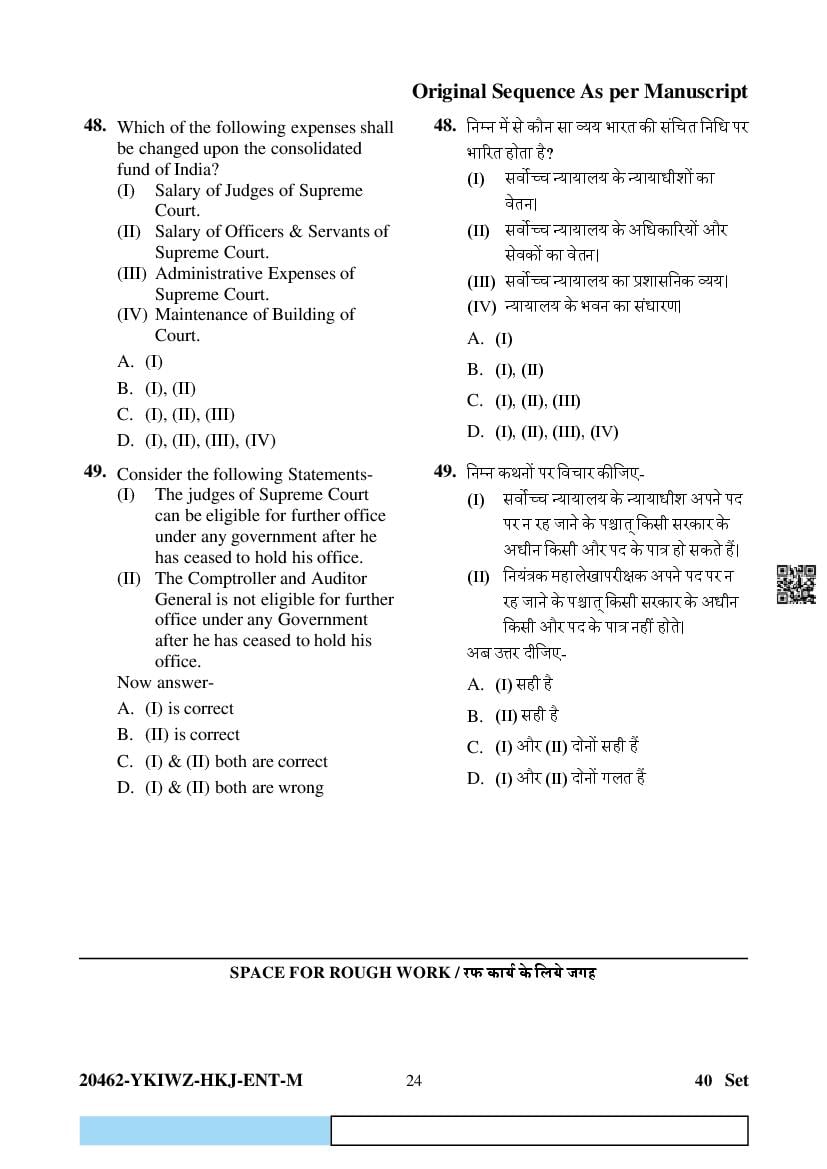 Original Sequence As per Manuscript

48. Which of the following expenses shall be changed upon the consolidated fund of India?
(I) Salary of Judges of Supreme Court.
(II) Salary of Officers & Servants of Supreme Court.
(III) Administrative Expenses of Supreme Court.
(IV) Maintenance of Building of Court.
A. (I)
B. (I), (II)
C. (I), (II), (III)
D. (I), (II), (III), (IV)

49. Consider the following Statements-
(I) The judges of Supreme Court can be eligible for further office under any government after he has ceased to hold his office.
(II) The Comptroller and Auditor General is not eligible for further office under any Government after he has ceased to hold his office.
Now answer-
A. (I) is correct
B. (II) is correct
C. (I) & (II) both are correct
D. (I) & (II) both are wrong

48. निम्न में से कौन सा व्यय भारत की संचित निधि पर भारित होता है?
(I) सर्वोच्च न्यायालय के न्यायाधीशों का वेतन।
(II) सर्वोच्च न्यायालय के अधिकारियों और सेवकों का वेतन।
(III) सर्वोच्च न्यायालय का प्रशासनिक व्यय।
(IV) न्यायालय के भवन का संधारण।
A. (I)
B. (I), (II)
C. (I), (II), (III)
D. (I), (II), (III), (IV)

49. निम्न कथनों पर विचार कीजिए-
(I) सर्वोच्च न्यायालय के न्यायाधीश अपने पद पर न रह जाने के पश्चात् किसी सरकार के अधीन किसी और पद के पात्र हो सकते हैं।
(II) नियंत्रक महालेखापरीक्षक अपने पद पर न रह जाने के पश्चात् किसी सरकार के अधीन किसी और पद के पात्र नहीं होते।
अब उत्तर दीजिए-
A. (I) सही है
B. (II) सही है
C. (I) और (II) दोनों सही हैं
D. (I) और (II) दोनों गलत हैं

SPACE FOR ROUGH WORK / रफ कार्य के लिये जगह

20462-YKIWZ-HKJ-ENT-M 24 40 Set